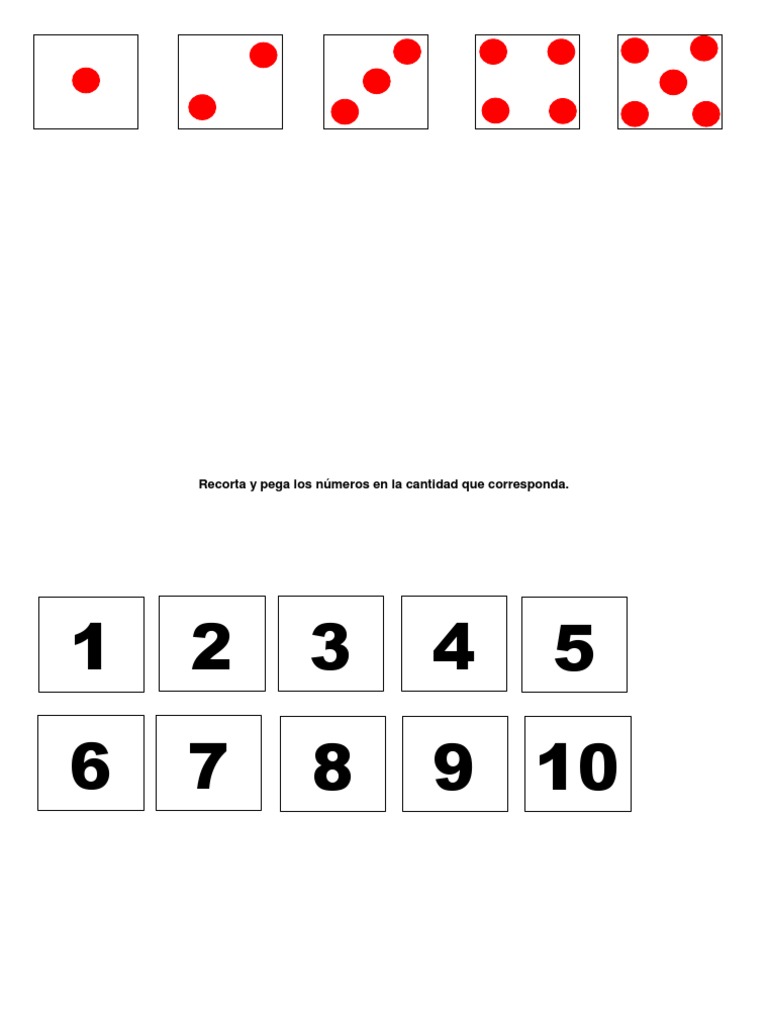 Recorta y pega los números en la cantidad que corresponda.

1 2 3 4 5

6 7 8 9 10